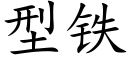 型铁